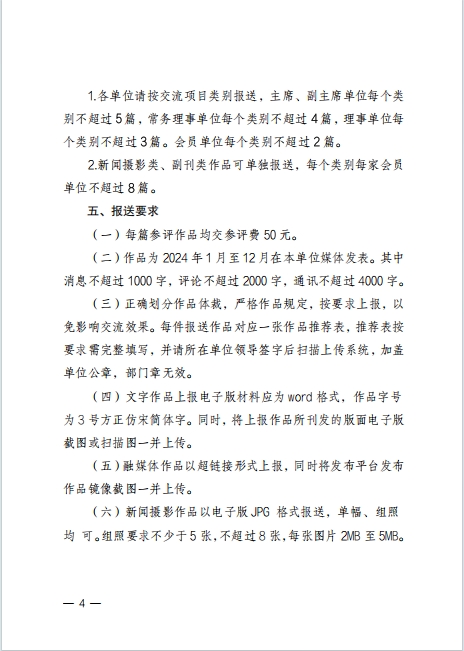 1.各单位请按交流项目类别报送，主席、副主席单位每个类别不超过5篇，常务理事单位每个类别不超过4篇，理事单位每个类别不超过3篇。会员单位每个类别不超过2篇。

2.新闻摄影类、副刊类作品可单独报送，每个类别每家会员单位不超过8篇。

五、报送要求

（一）每篇参评作品均交参评费50元。

（二）作品为2024年1月至12月在本单位媒体发表。其中消息不超过1000字，评论不超过2000字，通讯不超过4000字。

（三）正确划分作品体裁，严格作品规定，按要求上报，以免影响交流效果。每件报送作品对应一张作品推荐表，推荐表按要求需完整填写，并请所在单位领导签字后扫描上传系统，加盖单位公章，部门章无效。

（四）文字作品上报电子版材料应为word格式，作品字号为3号方正仿宋简体字。同时，将上报作品所刊发的版面电子版截图或扫描图一并上传。

（五）融媒体作品以超链接形式上报，同时将发布平台发布作品镜像截图一并上传。

（六）新闻摄影作品以电子版JPG格式报送，单幅、组照均可。组照要求不少于5张，不超过8张，每张图片2MB至5MB。

— 4 —